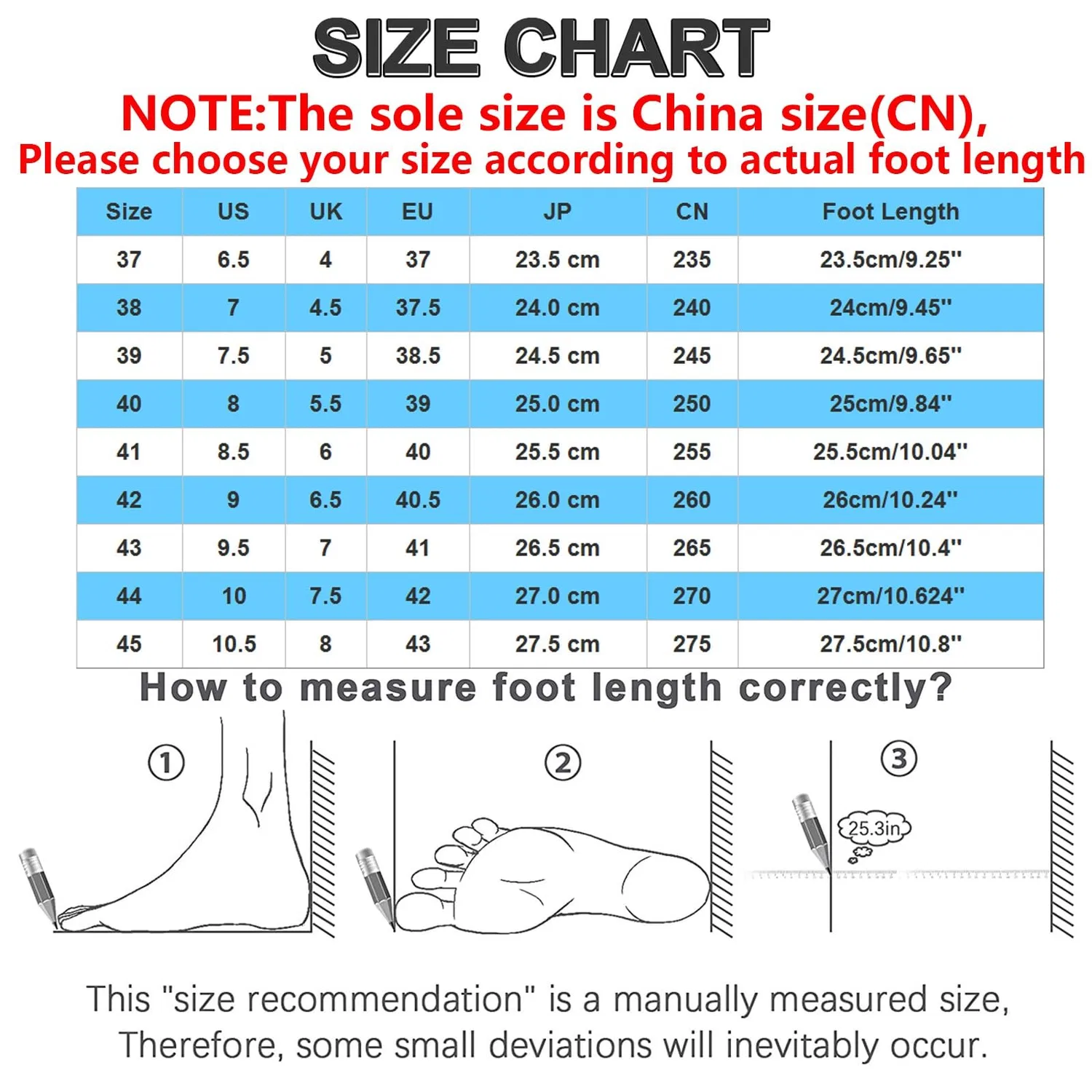 SIZE CHART

NOTE:The sole size is China size(CN),
Please choose your size according to actual foot length

| Size | US | UK | EU | JP | CN | Foot Length |
|---|---|---|---|---|---|---|
| 37 | 6.5 | 4 | 37 | 23.5 cm | 235 | 23.5cm/9.25'' |
| 38 | 7 | 4.5 | 37.5 | 24.0 cm | 240 | 24cm/9.45'' |
| 39 | 7.5 | 5 | 38.5 | 24.5 cm | 245 | 24.5cm/9.65'' |
| 40 | 8 | 5.5 | 39 | 25.0 cm | 250 | 25cm/9.84'' |
| 41 | 8.5 | 6 | 40 | 25.5 cm | 255 | 25.5cm/10.04'' |
| 42 | 9 | 6.5 | 40.5 | 26.0 cm | 260 | 26cm/10.24'' |
| 43 | 9.5 | 7 | 41 | 26.5 cm | 265 | 26.5cm/10.4'' |
| 44 | 10 | 7.5 | 42 | 27.0 cm | 270 | 27cm/10.624'' |
| 45 | 10.5 | 8 | 43 | 27.5 cm | 275 | 27.5cm/10.8'' |

How to measure foot length correctly?

①

②

③

25.3in

This "size recommendation" is a manually measured size,
Therefore, some small deviations will inevitably occur.